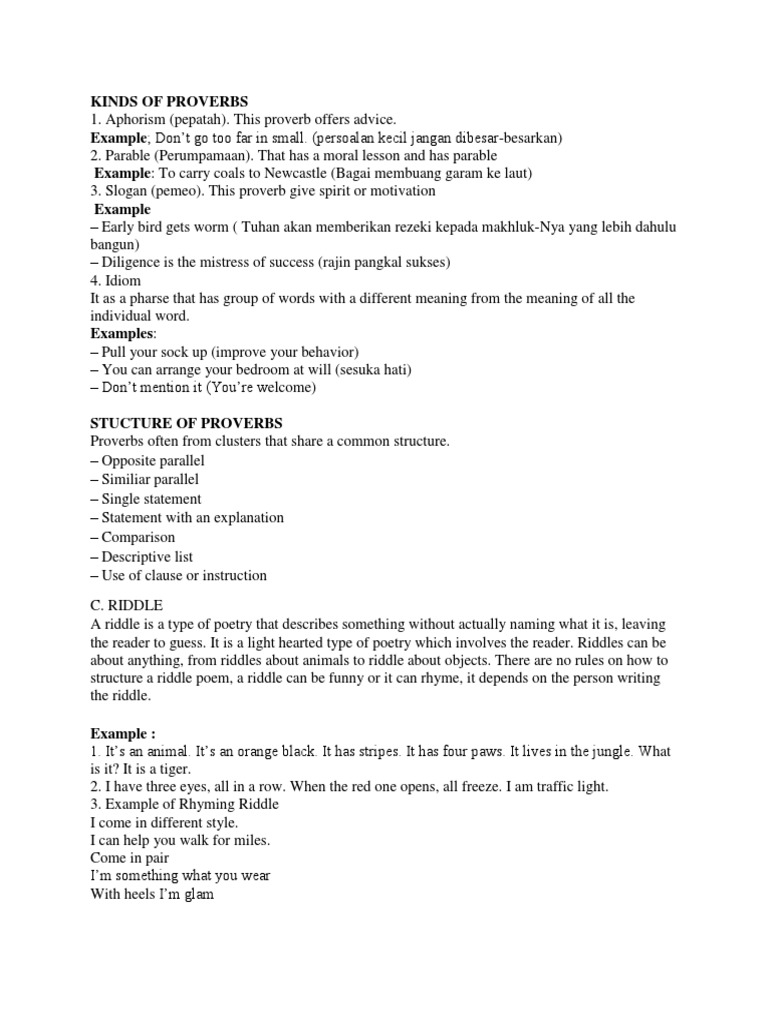 KINDS OF PROVERBS
1. Aphorism (pepatah). This proverb offers advice.
Example; Don't go too far in small. (persoalan kecil jangan dibesar-besarkan)
2. Parable (Perumpamaan). That has a moral lesson and has parable
Example: To carry coals to Newcastle (Bagai membuang garam ke laut)
3. Slogan (pemeo). This proverb give spirit or motivation
Example
– Early bird gets worm ( Tuhan akan memberikan rezeki kepada makhluk-Nya yang lebih dahulu bangun)
– Diligence is the mistress of success (rajin pangkal sukses)
4. Idiom
It as a pharse that has group of words with a different meaning from the meaning of all the individual word.
Examples:
– Pull your sock up (improve your behavior)
– You can arrange your bedroom at will (sesuka hati)
– Don't mention it (You're welcome)

STUCTURE OF PROVERBS
Proverbs often from clusters that share a common structure.
– Opposite parallel
– Similiar parallel
– Single statement
– Statement with an explanation
– Comparison
– Descriptive list
– Use of clause or instruction

C. RIDDLE
A riddle is a type of poetry that describes something without actually naming what it is, leaving the reader to guess. It is a light hearted type of poetry which involves the reader. Riddles can be about anything, from riddles about animals to riddle about objects. There are no rules on how to structure a riddle poem, a riddle can be funny or it can rhyme, it depends on the person writing the riddle.

Example :
1. It's an animal. It's an orange black. It has stripes. It has four paws. It lives in the jungle. What is it? It is a tiger.
2. I have three eyes, all in a row. When the red one opens, all freeze. I am traffic light.
3. Example of Rhyming Riddle
I come in different style.
I can help you walk for miles.
Come in pair
I'm something what you wear
With heels I'm glam